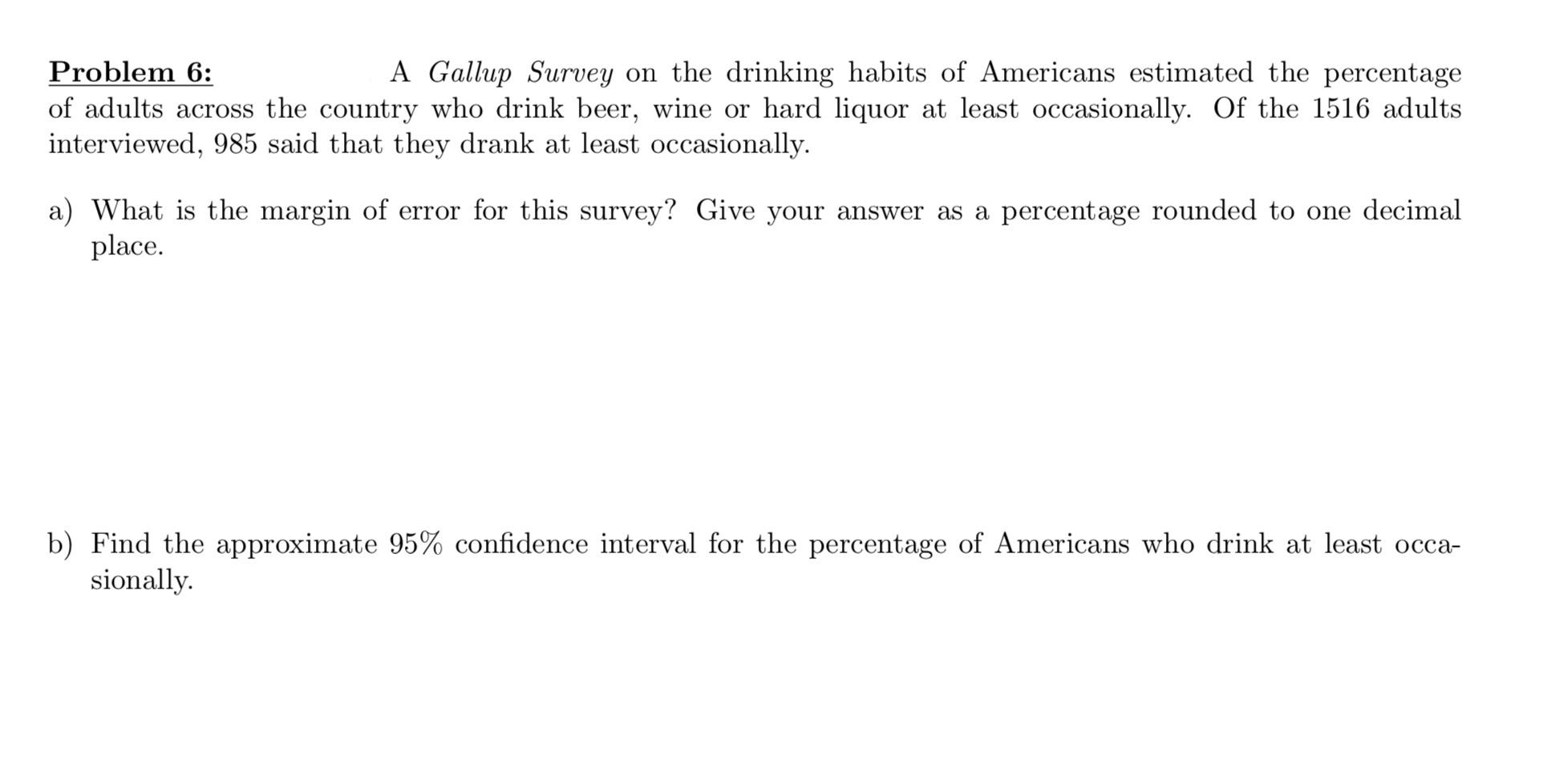 Problem 6: A Gallup Survey on the drinking habits of Americans estimated the percentage of adults across the country who drink beer, wine or hard liquor at least occasionally. Of the 1516 adults interviewed, 985 said that they drank at least occasionally.

a) What is the margin of error for this survey? Give your answer as a percentage rounded to one decimal place.

b) Find the approximate 95% confidence interval for the percentage of Americans who drink at least occasionally.